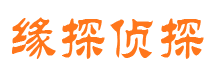 缘探侦探